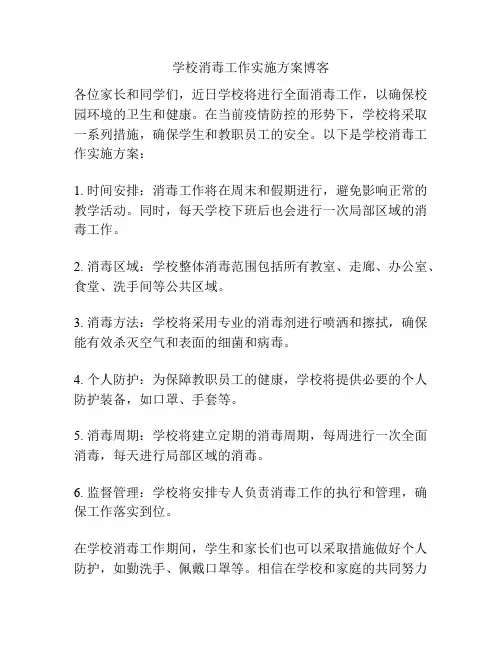 学校消毒工作实施方案博客

各位家长和同学们，近日学校将进行全面消毒工作，以确保校园环境的卫生和健康。在当前疫情防控的形势下，学校将采取一系列措施，确保学生和教职员工的安全。以下是学校消毒工作实施方案：

1. 时间安排：消毒工作将在周末和假期进行，避免影响正常的教学活动。同时，每天学校下班后也会进行一次局部区域的消毒工作。

2. 消毒区域：学校整体消毒范围包括所有教室、走廊、办公室、食堂、洗手间等公共区域。

3. 消毒方法：学校将采用专业的消毒剂进行喷洒和擦拭，确保能有效杀灭空气和表面的细菌和病毒。

4. 个人防护：为保障教职员工的健康，学校将提供必要的个人防护装备，如口罩、手套等。

5. 消毒周期：学校将建立定期的消毒周期，每周进行一次全面消毒，每天进行局部区域的消毒。

6. 监督管理：学校将安排专人负责消毒工作的执行和管理，确保工作落实到位。

在学校消毒工作期间，学生和家长们也可以采取措施做好个人防护，如勤洗手、佩戴口罩等。相信在学校和家庭的共同努力